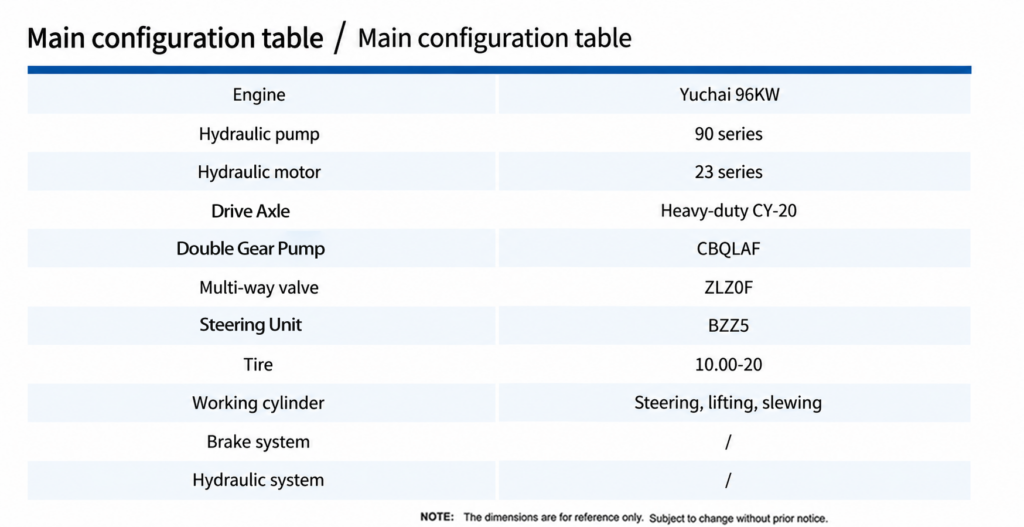 Main configuration table / Main configuration table

| Engine | Yuchai 96KW |
|---|---|
| Hydraulic pump | 90 series |
| Hydraulic motor | 23 series |
| Drive Axle | Heavy-duty CY-20 |
| Double Gear Pump | CBQLAF |
| Multi-way valve | ZLZ0F |
| Steering Unit | BZZ5 |
| Tire | 10.00-20 |
| Working cylinder | Steering, lifting, slewing |
| Brake system | / |
| Hydraulic system | / |

NOTE: The dimensions are for reference only. Subject to change without prior notice.